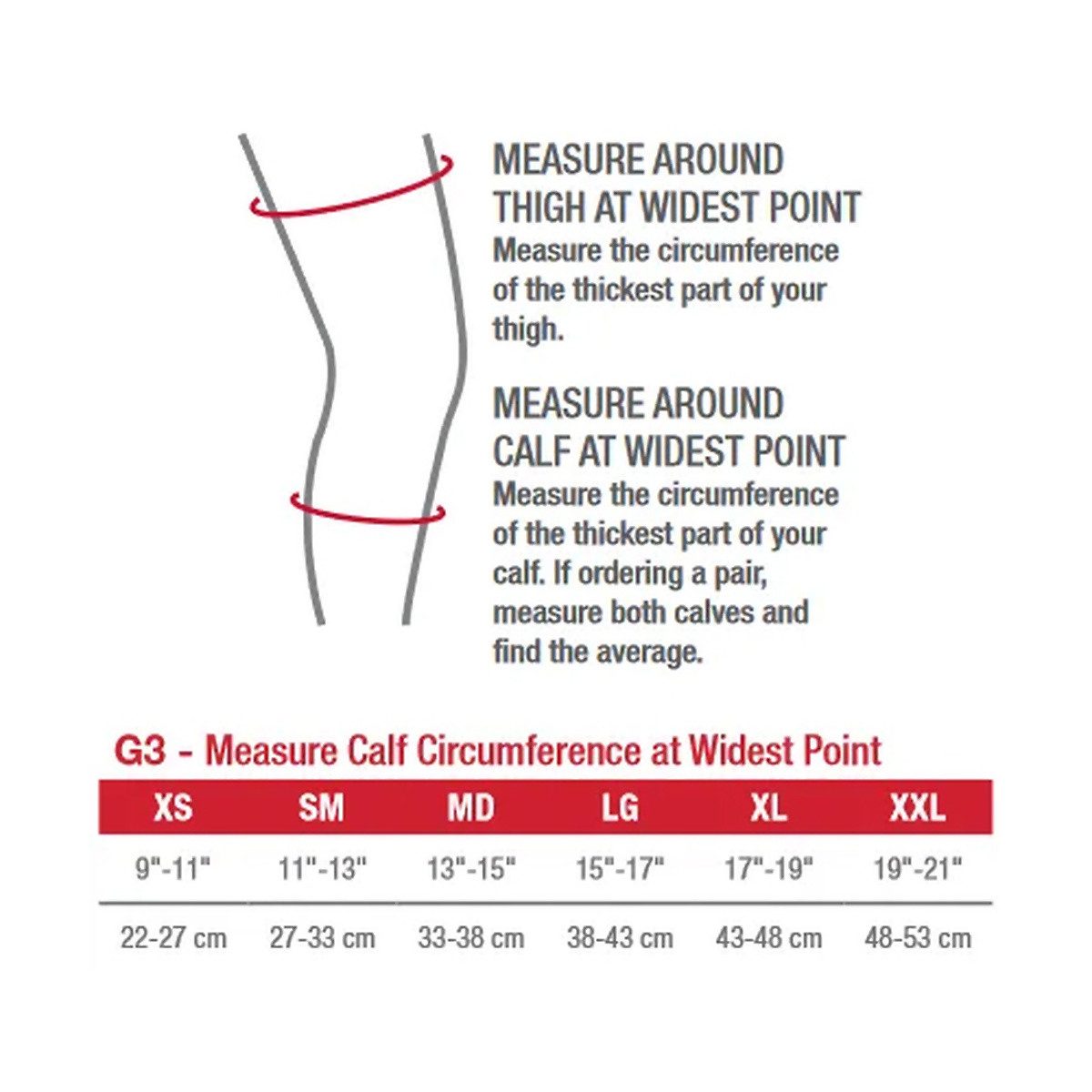 MEASURE AROUND THIGH AT WIDEST POINT
Measure the circumference of the thickest part of your thigh.

MEASURE AROUND CALF AT WIDEST POINT
Measure the circumference of the thickest part of your calf. If ordering a pair, measure both calves and find the average.

G3 - Measure Calf Circumference at Widest Point

| XS | SM | MD | LG | XL | XXL |
|---|---|---|---|---|---|
| 9"-11" | 11"-13" | 13"-15" | 15"-17" | 17"-19" | 19"-21" |
| 22-27 cm | 27-33 cm | 33-38 cm | 38-43 cm | 43-48 cm | 48-53 cm |